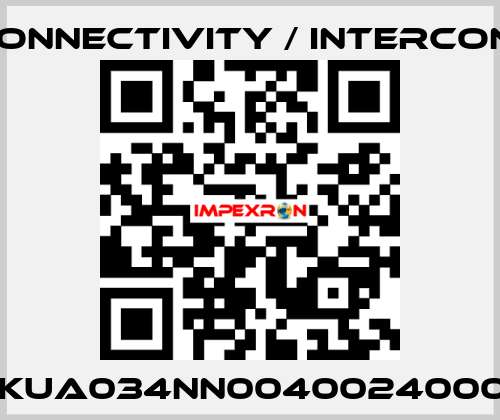 ONNECTIVITY / INTERCON

IMPEXRON

KUA034NN00400024000